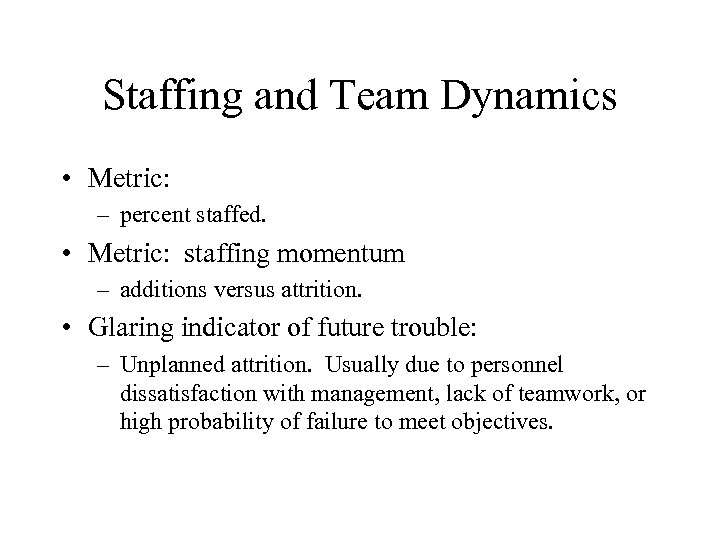 Staffing and Team Dynamics

• Metric:
– percent staffed.

• Metric: staffing momentum
– additions versus attrition.

• Glaring indicator of future trouble:
– Unplanned attrition. Usually due to personnel dissatisfaction with management, lack of teamwork, or high probability of failure to meet objectives.